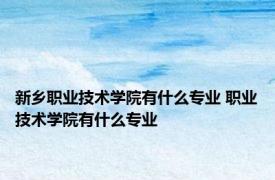 新乡职业技术学院有什么专业 职业技术学院有什么专业